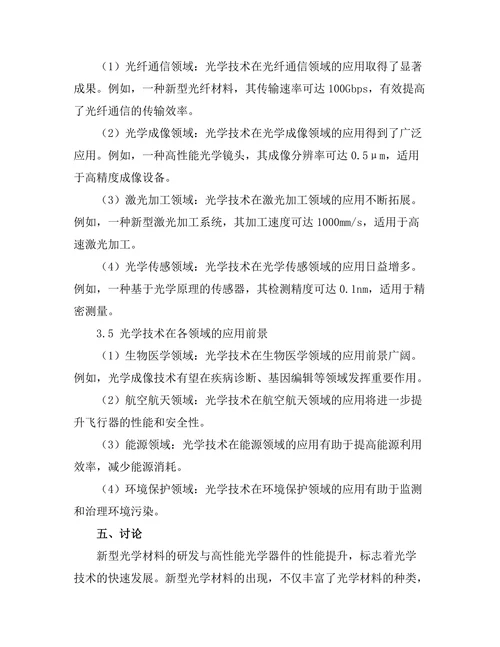 （1）光纤通信领域：光学技术在光纤通信领域的应用取得了显著成果。例如，一种新型光纤材料，其传输速率可达 100Gbps，有效提高了光纤通信的传输效率。

（2）光学成像领域：光学技术在光学成像领域的应用得到了广泛应用。例如，一种高性能光学镜头，其成像分辨率可达 0.5μm，适用于高精度成像设备。

（3）激光加工领域：光学技术在激光加工领域的应用不断拓展。例如，一种新型激光加工系统，其加工速度可达 1000mm/s，适用于高速激光加工。

（4）光学传感领域：光学技术在光学传感领域的应用日益增多。例如，一种基于光学原理的传感器，其检测精度可达 0.1nm，适用于精密测量。

3.5 光学技术在各领域的应用前景

（1）生物医学领域：光学技术在生物医学领域的应用前景广阔。例如，光学成像技术有望在疾病诊断、基因编辑等领域发挥重要作用。

（2）航空航天领域：光学技术在航空航天领域的应用将进一步提升飞行器的性能和安全性。

（3）能源领域：光学技术在能源领域的应用有助于提高能源利用效率，减少能源消耗。

（4）环境保护领域：光学技术在环境保护领域的应用有助于监测和治理环境污染。

五、讨论

新型光学材料的研发与高性能光学器件的性能提升，标志着光学技术的快速发展。新型光学材料的出现，不仅丰富了光学材料的种类，